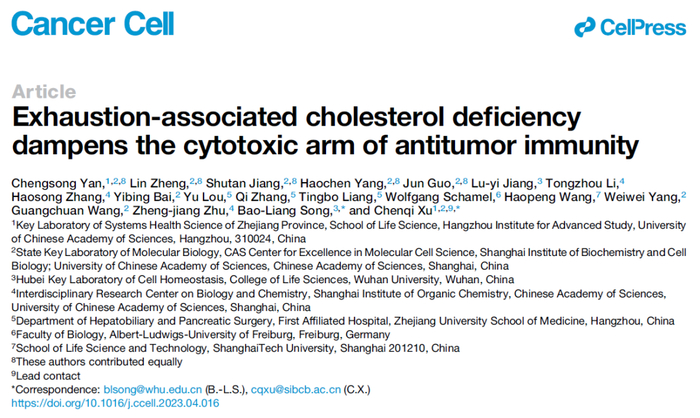 Cancer Cell

CellPress

Article

Exhaustion-associated cholesterol deficiency dampens the cytotoxic arm of antitumor immunity

Chengsong Yan,$^{1,2,8}$ Lin Zheng,$^{2,8}$ Shutan Jiang,$^{2,8}$ Haochen Yang,$^{2,8}$ Jun Guo,$^{2,8}$ Lu-yi Jiang,$^{3}$ Tongzhou Li,$^{4}$ Haosong Zhang,$^{4}$ Yibing Bai,$^{2}$ Yu Lou,$^{5}$ Qi Zhang,$^{5}$ Tingbo Liang,$^{5}$ Wolfgang Schamel,$^{6}$ Haopeng Wang,$^{7}$ Weiwei Yang,$^{2}$ Guangchuan Wang,$^{2}$ Zheng-jiang Zhu,$^{4}$ Bao-Liang Song,$^{3,*}$ and Chenqi Xu$^{1,2,9,*}$

$^{1}$Key Laboratory of Systems Health Science of Zhejiang Province, School of Life Science, Hangzhou Institute for Advanced Study, University of Chinese Academy of Sciences, Hangzhou, 310024, China

$^{2}$State Key Laboratory of Molecular Biology, CAS Center for Excellence in Molecular Cell Science, Shanghai Institute of Biochemistry and Cell Biology; University of Chinese Academy of Sciences, Chinese Academy of Sciences, Shanghai, China

$^{3}$Hubei Key Laboratory of Cell Homeostasis, College of Life Sciences, Wuhan University, Wuhan, China

$^{4}$Interdisciplinary Research Center on Biology and Chemistry, Shanghai Institute of Organic Chemistry, Chinese Academy of Sciences, University of Chinese Academy of Sciences, Shanghai, China

$^{5}$Department of Hepatobiliary and Pancreatic Surgery, First Affiliated Hospital, Zhejiang University School of Medicine, Hangzhou, China

$^{6}$Faculty of Biology, Albert-Ludwigs-University of Freiburg, Freiburg, Germany

$^{7}$School of Life Science and Technology, ShanghaiTech University, Shanghai 201210, China

$^{8}$These authors contributed equally

$^{9}$Lead contact

*Correspondence: blsong@whu.edu.cn (B.-L.S.), cqxu@sibcb.ac.cn (C.X.)

https://doi.org/10.1016/j.ccell.2023.04.016